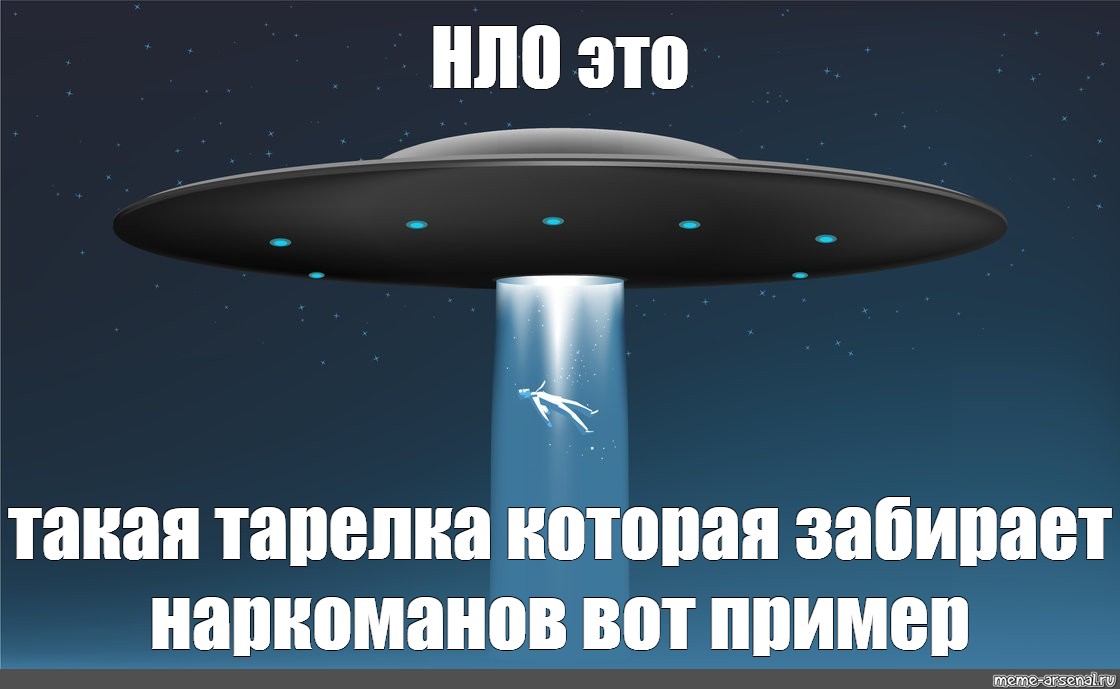 НЛО это

такая тарелка которая забирает наркоманов вот пример

meme-arsenal.ru